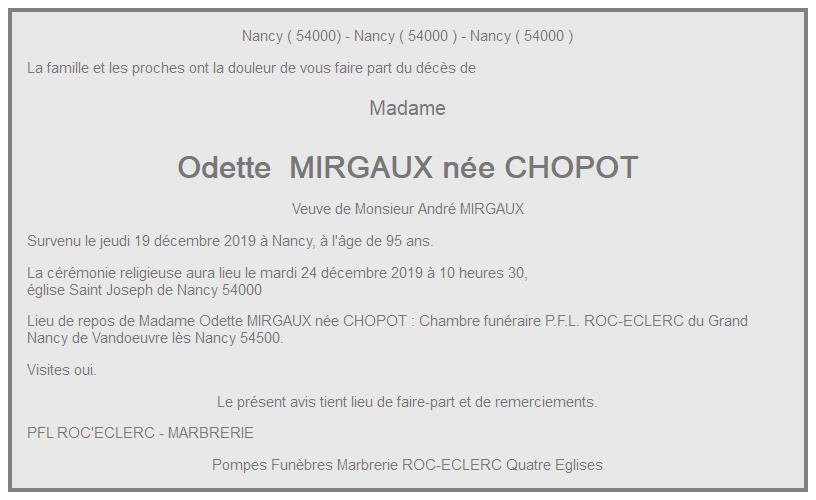 Nancy ( 54000) - Nancy ( 54000 ) - Nancy ( 54000 )

La famille et les proches ont la douleur de vous faire part du décès de

Madame

Odette MIRGAUX née CHOPOT

Veuve de Monsieur André MIRGAUX

Survenu le jeudi 19 décembre 2019 à Nancy, à l'âge de 95 ans.

La cérémonie religieuse aura lieu le mardi 24 décembre 2019 à 10 heures 30, église Saint Joseph de Nancy 54000

Lieu de repos de Madame Odette MIRGAUX née CHOPOT : Chambre funéraire P.F.L. ROC-ECLERC du Grand Nancy de Vandoeuvre lès Nancy 54500.

Visites oui.

Le présent avis tient lieu de faire-part et de remerciements.

PFL ROC'ECLERC - MARBRERIE

Pompes Funèbres Marbrerie ROC-ECLERC Quatre Eglises